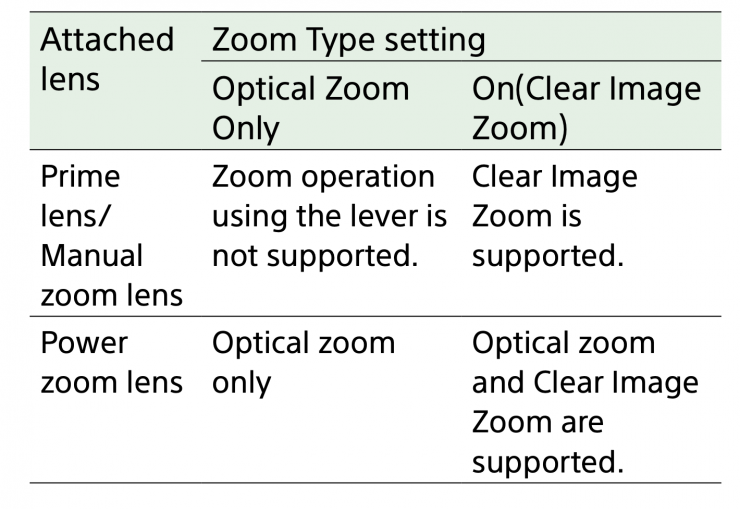 | Attached lens | Zoom Type setting | |
|---|---|---|
| | Optical Zoom Only | On(Clear Image Zoom) |
| Prime lens/ Manual zoom lens | Zoom operation using the lever is not supported. | Clear Image Zoom is supported. |
| Power zoom lens | Optical zoom only | Optical zoom and Clear Image Zoom are supported. |